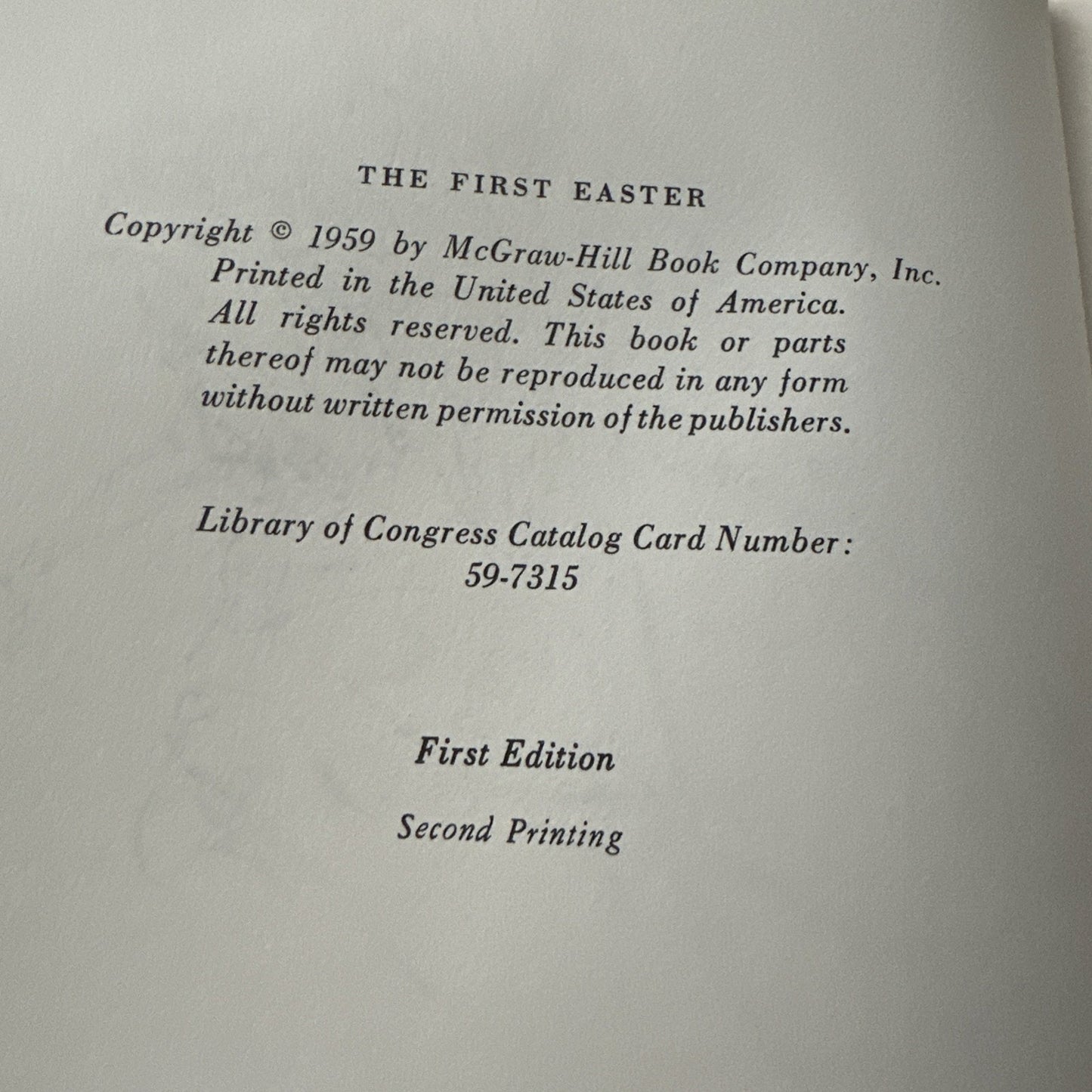 THE FIRST EASTER

Copyright © 1959 by McGraw-Hill Book Company, Inc. Printed in the United States of America. All rights reserved. This book or parts thereof may not be reproduced in any form without written permission of the publishers.

Library of Congress Catalog Card Number: 59-7315

First Edition

Second Printing